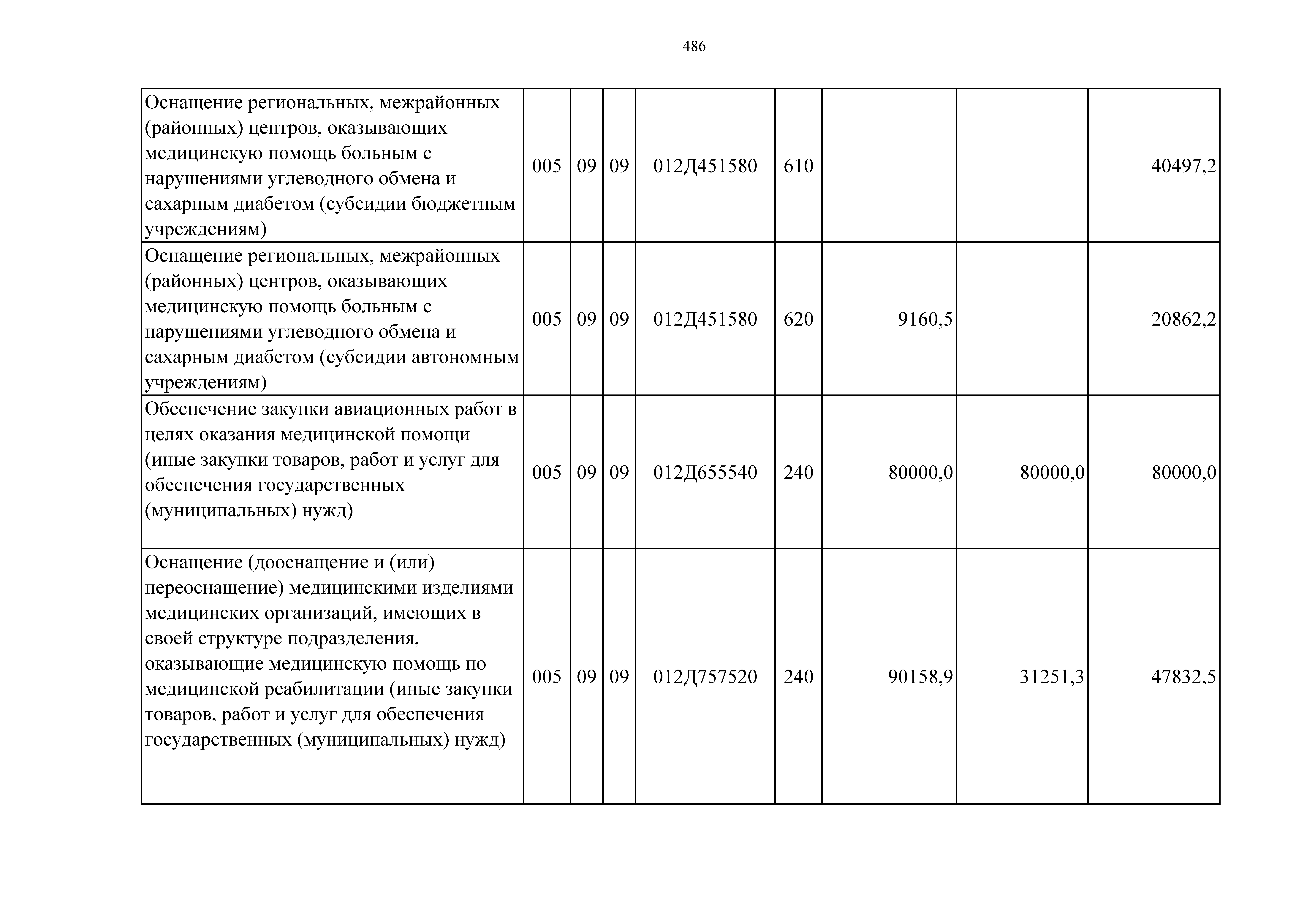 486

| | | | | | | | | |
|---|---|---|---|---|---|---|---|---|
| Оснащение региональных, межрайонных (районных) центров, оказывающих медицинскую помощь больным с нарушениями углеводного обмена и сахарным диабетом (субсидии бюджетным учреждениям) | 005 | 09 | 09 | 012Д451580 | 610 | | | 40497,2 |
| Оснащение региональных, межрайонных (районных) центров, оказывающих медицинскую помощь больным с нарушениями углеводного обмена и сахарным диабетом (субсидии автономным учреждениям) | 005 | 09 | 09 | 012Д451580 | 620 | 9160,5 | | 20862,2 |
| Обеспечение закупки авиационных работ в целях оказания медицинской помощи (иные закупки товаров, работ и услуг для обеспечения государственных (муниципальных) нужд) | 005 | 09 | 09 | 012Д655540 | 240 | 80000,0 | 80000,0 | 80000,0 |
| Оснащение (дооснащение и (или) переоснащение) медицинскими изделиями медицинских организаций, имеющих в своей структуре подразделения, оказывающие медицинскую помощь по медицинской реабилитации (иные закупки товаров, работ и услуг для обеспечения государственных (муниципальных) нужд) | 005 | 09 | 09 | 012Д757520 | 240 | 90158,9 | 31251,3 | 47832,5 |